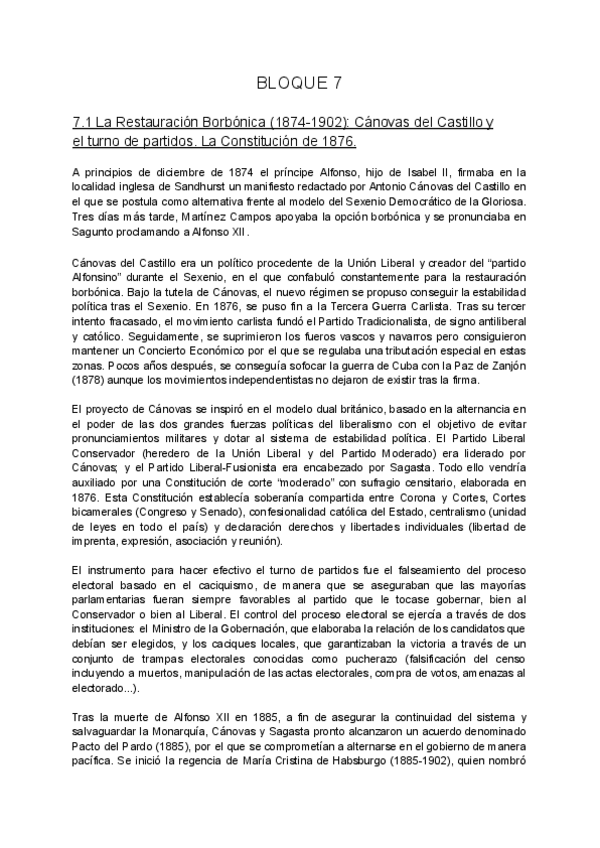 BLOQUE 7

7.1 La Restauración Borbónica (1874-1902): Cánovas del Castillo y el turno de partidos. La Constitución de 1876.

A principios de diciembre de 1874 el príncipe Alfonso, hijo de Isabel II, firmaba en la localidad inglesa de Sandhurst un manifiesto redactado por Antonio Cánovas del Castillo en el que se postula como alternativa frente al modelo del Sexenio Democrático de la Gloriosa. Tres días más tarde, Martínez Campos apoyaba la opción borbónica y se pronunciaba en Sagunto proclamando a Alfonso XII.

Cánovas del Castillo era un político procedente de la Unión Liberal y creador del "partido Alfonsino" durante el Sexenio, en el que confabuló constantemente para la restauración borbónica. Bajo la tutela de Cánovas, el nuevo régimen se propuso conseguir la estabilidad política tras el Sexenio. En 1876, se puso fin a la Tercera Guerra Carlista. Tras su tercer intento fracasado, el movimiento carlista fundó el Partido Tradicionalista, de signo antiliberal y católico. Seguidamente, se suprimieron los fueros vascos y navarros pero consiguieron mantener un Concierto Económico por el que se regulaba una tributación especial en estas zonas. Pocos años después, se conseguía sofocar la guerra de Cuba con la Paz de Zanjón (1878) aunque los movimientos independentistas no dejaron de existir tras la firma.

El proyecto de Cánovas se inspiró en el modelo dual británico, basado en la alternancia en el poder de las dos grandes fuerzas políticas del liberalismo con el objetivo de evitar pronunciamientos militares y dotar al sistema de estabilidad política. El Partido Liberal Conservador (heredero de la Unión Liberal y del Partido Moderado) era liderado por Cánovas; y el Partido Liberal-Fusionista era encabezado por Sagasta. Todo ello vendría auxiliado por una Constitución de corte "moderado" con sufragio censitario, elaborada en 1876. Esta Constitución establecía soberanía compartida entre Corona y Cortes, Cortes bicamerales (Congreso y Senado), confesionalidad católica del Estado, centralismo (unidad de leyes en todo el país) y declaración derechos y libertades individuales (libertad de imprenta, expresión, asociación y reunión).

El instrumento para hacer efectivo el turno de partidos fue el falseamiento del proceso electoral basado en el caciquismo, de manera que se aseguraban que las mayorías parlamentarias fueran siempre favorables al partido que le tocase gobernar, bien al Conservador o bien al Liberal. El control del proceso electoral se ejercía a través de dos instituciones: el Ministro de la Gobernación, que elaboraba la relación de los candidatos que debían ser elegidos, y los caciques locales, que garantizaban la victoria a través de un conjunto de trampas electorales conocidas como pucherazo (falsificación del censo incluyendo a muertos, manipulación de las actas electorales, compra de votos, amenazas al electorado...).

Tras la muerte de Alfonso XII en 1885, a fin de asegurar la continuidad del sistema y salvaguardar la Monarquía, Cánovas y Sagasta pronto alcanzaron un acuerdo denominado Pacto del Pardo (1885), por el que se comprometían a alternarse en el gobierno de manera pacífica. Se inició la regencia de María Cristina de Habsburgo (1885-1902), quien nombró